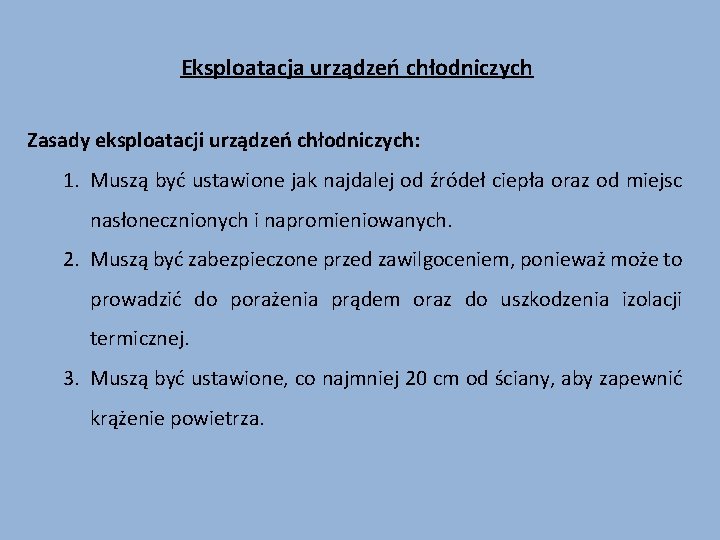 Eksploatacja urządzeń chłodniczych

Zasady eksploatacji urządzeń chłodniczych:

1. Muszą być ustawione jak najdalej od źródeł ciepła oraz od miejsc nasłonecznionych i napromieniowanych.
2. Muszą być zabezpieczone przed zawilgoceniem, ponieważ może to prowadzić do porażenia prądem oraz do uszkodzenia izolacji termicznej.
3. Muszą być ustawione, co najmniej 20 cm od ściany, aby zapewnić krążenie powietrza.